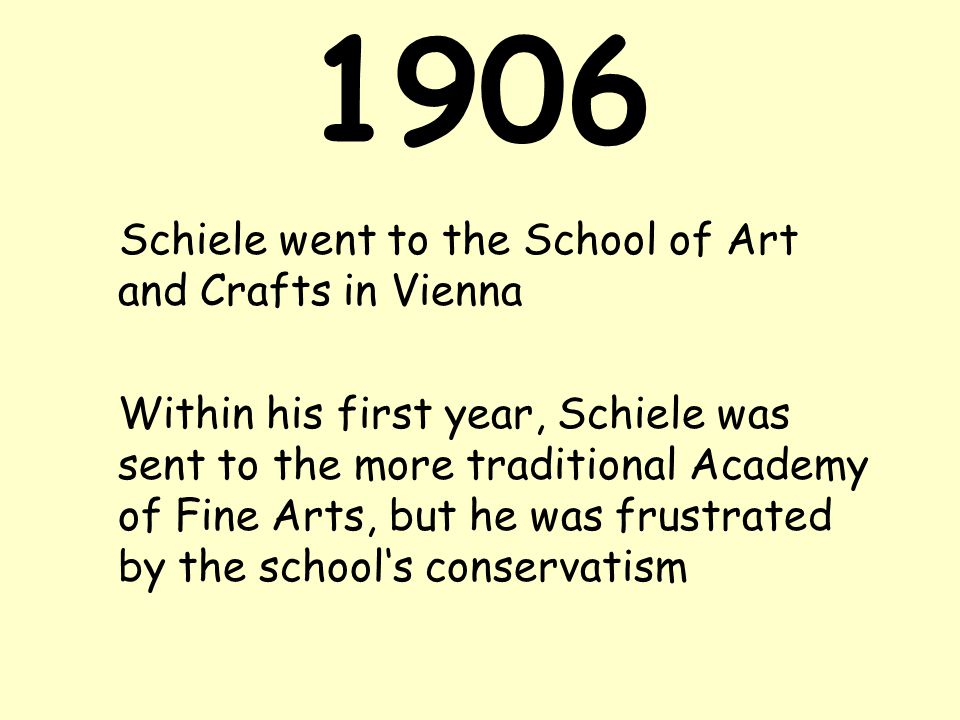 1906

Schiele went to the School of Art and Crafts in Vienna

Within his first year, Schiele was sent to the more traditional Academy of Fine Arts, but he was frustrated by the school's conservatism